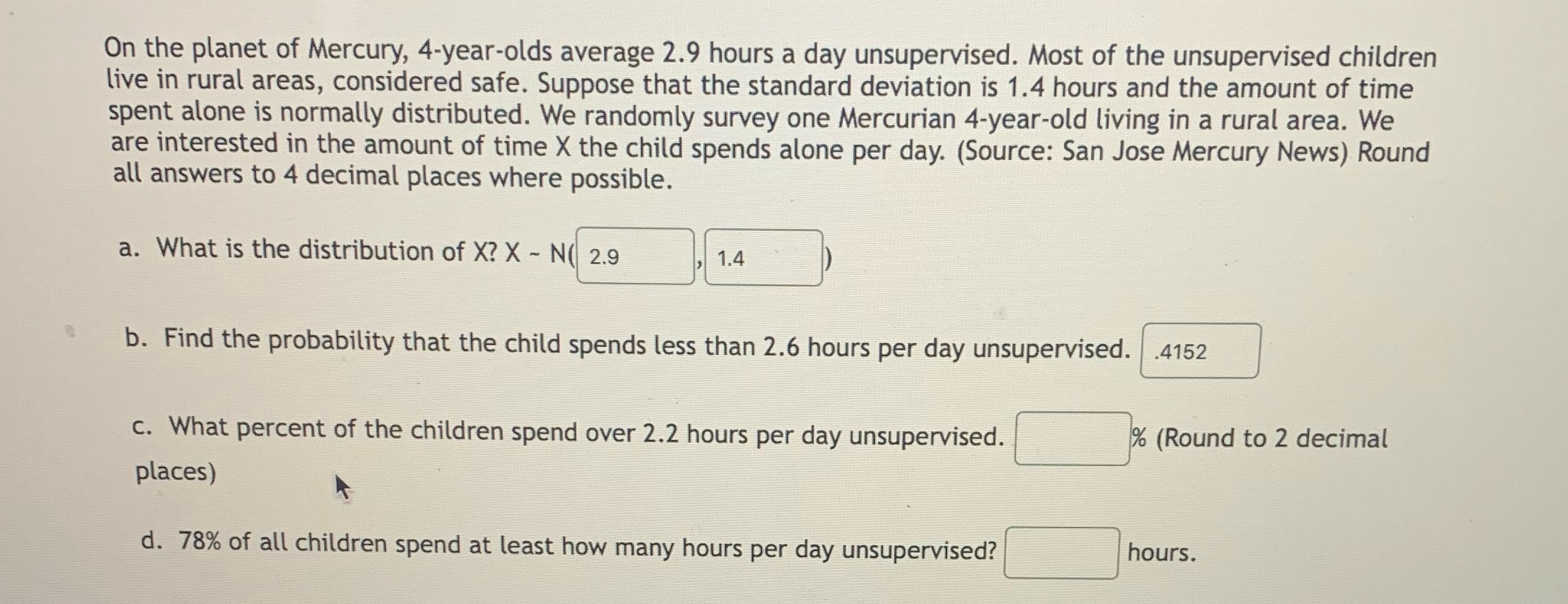 On the planet of Mercury, 4-year-olds average 2.9 hours a day unsupervised. Most of the unsupervised children live in rural areas, considered safe. Suppose that the standard deviation is 1.4 hours and the amount of time spent alone is normally distributed. We randomly survey one Mercurian 4-year-old living in a rural area. We are interested in the amount of time X the child spends alone per day. (Source: San Jose Mercury News) Round all answers to 4 decimal places where possible.

a. What is the distribution of X? X ~ N( 2.9 , 1.4 )

b. Find the probability that the child spends less than 2.6 hours per day unsupervised. .4152

c. What percent of the children spend over 2.2 hours per day unsupervised. ____ % (Round to 2 decimal places)

d. 78% of all children spend at least how many hours per day unsupervised? ____ hours.